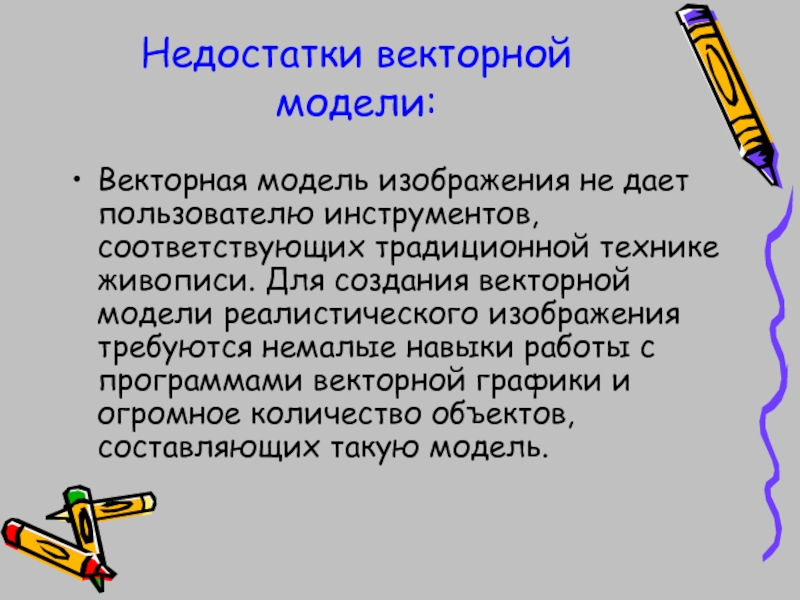 Недостатки векторной модели:

• Векторная модель изображения не дает пользователю инструментов, соответствующих традиционной технике живописи. Для создания векторной модели реалистического изображения требуются немалые навыки работы с программами векторной графики и огромное количество объектов, составляющих такую модель.